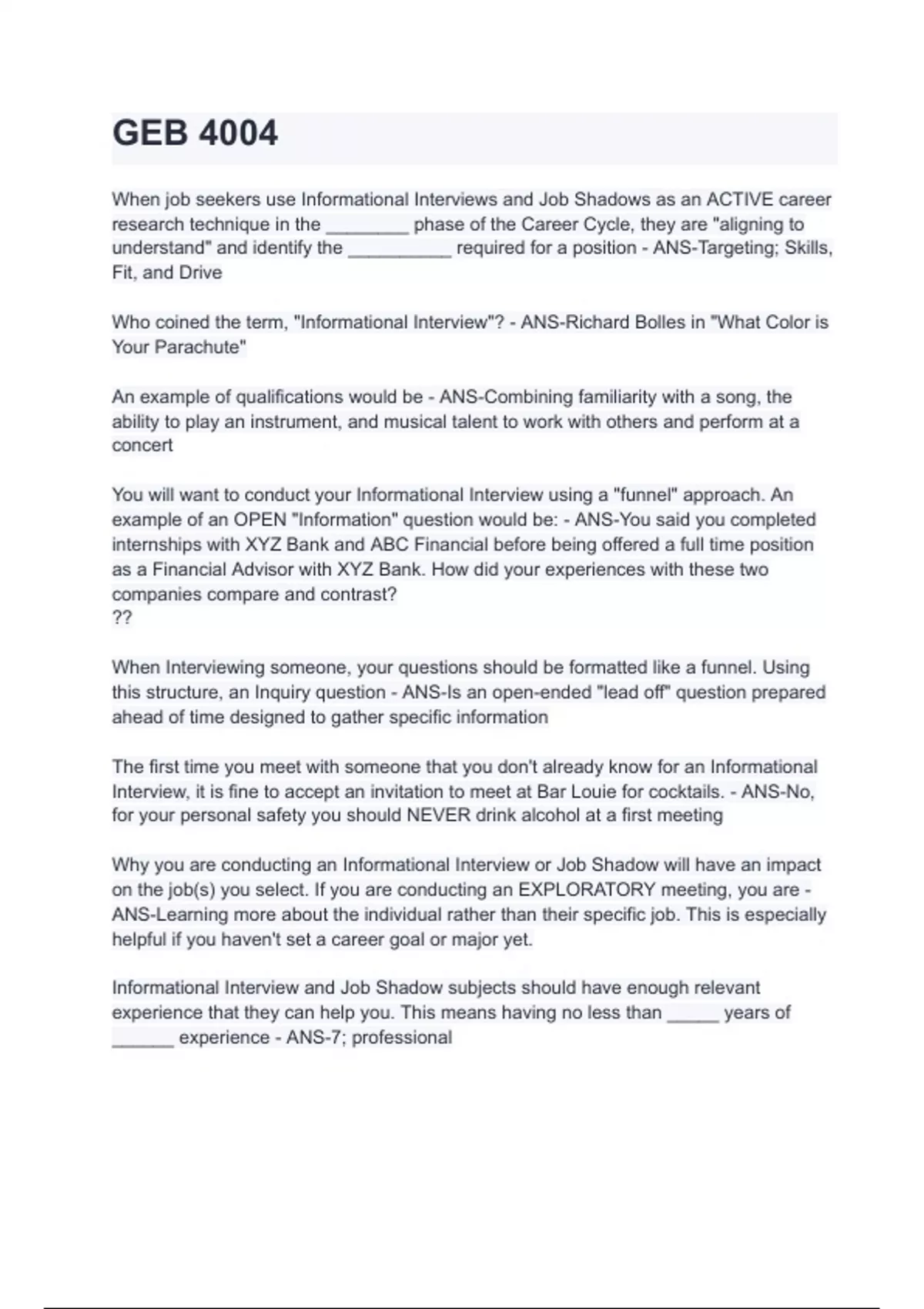 GEB 4004

When job seekers use Informational Interviews and Job Shadows as an ACTIVE career research technique in the ________ phase of the Career Cycle, they are "aligning to understand" and identify the __________ required for a position - ANS-Targeting; Skills, Fit, and Drive

Who coined the term, "Informational Interview"? - ANS-Richard Bolles in "What Color is Your Parachute"

An example of qualifications would be - ANS-Combining familiarity with a song, the ability to play an instrument, and musical talent to work with others and perform at a concert

You will want to conduct your Informational Interview using a "funnel" approach. An example of an OPEN "Information" question would be: - ANS-You said you completed internships with XYZ Bank and ABC Financial before being offered a full time position as a Financial Advisor with XYZ Bank. How did your experiences with these two companies compare and contrast?
??

When Interviewing someone, your questions should be formatted like a funnel. Using this structure, an Inquiry question - ANS-Is an open-ended "lead off" question prepared ahead of time designed to gather specific information

The first time you meet with someone that you don't already know for an Informational Interview, it is fine to accept an invitation to meet at Bar Louie for cocktails. - ANS-No, for your personal safety you should NEVER drink alcohol at a first meeting

Why you are conducting an Informational Interview or Job Shadow will have an impact on the job(s) you select. If you are conducting an EXPLORATORY meeting, you are - ANS-Learning more about the individual rather than their specific job. This is especially helpful if you haven't set a career goal or major yet.

Informational Interview and Job Shadow subjects should have enough relevant experience that they can help you. This means having no less than _____ years of ______ experience - ANS-7; professional